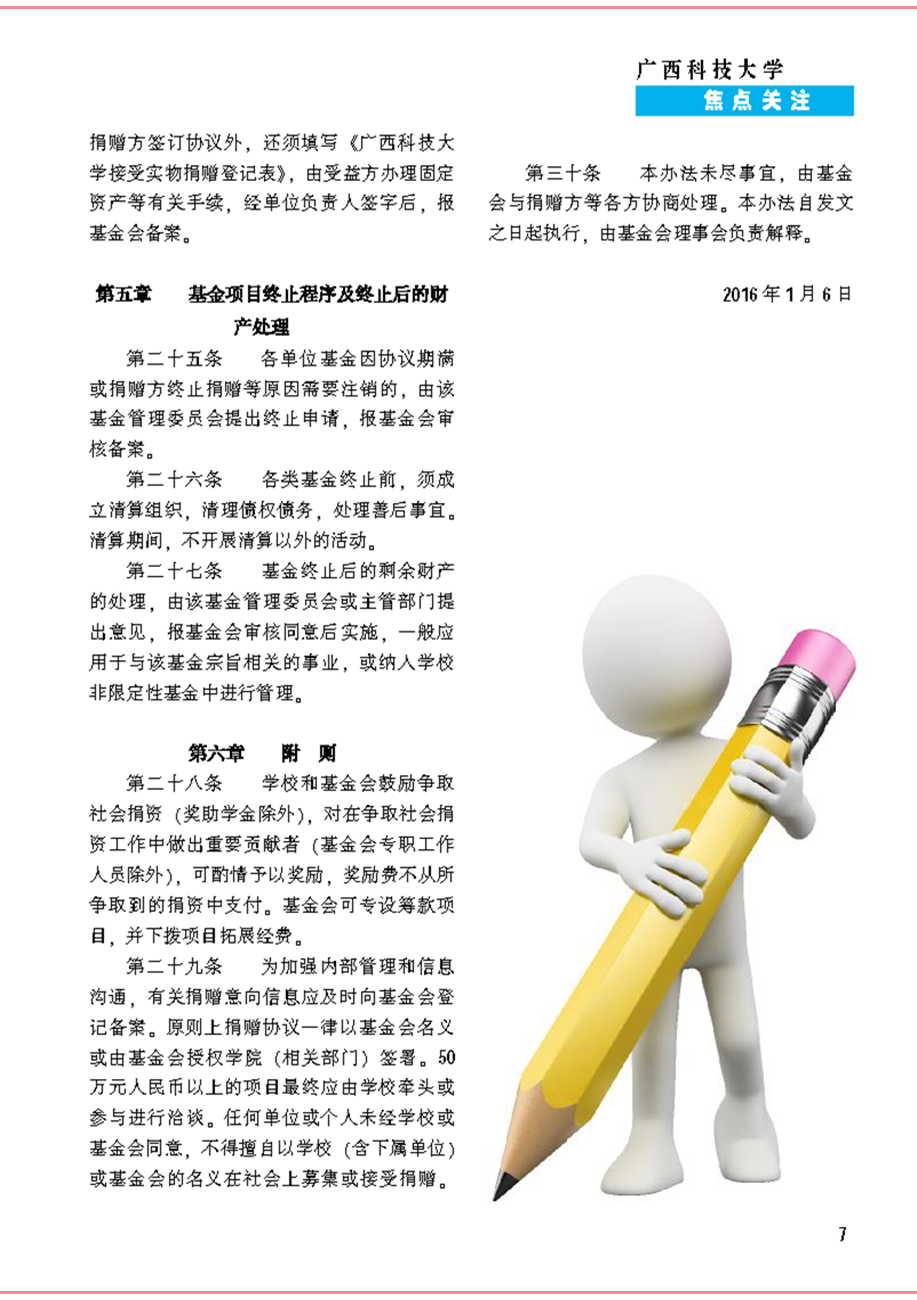 广西科技大学
焦点关注

捐赠方签订协议外，还须填写《广西科技大学接受实物捐赠登记表》，由受益方办理固定资产等有关手续，经单位负责人签字后，报基金会备案。

第五章　　基金项目终止程序及终止后的财产处理

第二十五条　　各单位基金因协议期满或捐赠方终止捐赠等原因需要注销的，由该基金管理委员会提出终止申请，报基金会审核备案。

第二十六条　　各类基金终止前，须成立清算组织，清理债权债务，处理善后事宜。清算期间，不开展清算以外的活动。

第二十七条　　基金终止后的剩余财产的处理，由该基金管理委员会或主管部门提出意见，报基金会审核同意后实施，一般应用于与该基金宗旨相关的事业，或纳入学校非限定性基金中进行管理。

第六章　　附　则

第二十八条　　学校和基金会鼓励争取社会捐资（奖助学金除外），对在争取社会捐资工作中做出重要贡献者（基金会专职工作人员除外），可酌情予以奖励，奖励费不从所争取到的捐资中支付。基金会可专设筹款项目，并下拨项目拓展经费。

第二十九条　　为加强内部管理和信息沟通，有关捐赠意向信息应及时向基金会登记备案。原则上捐赠协议一律以基金会名义或由基金会授权学院（相关部门）签署。50万元人民币以上的项目最终应由学校牵头或参与进行洽谈。任何单位或个人未经学校或基金会同意，不得擅自以学校（含下属单位）或基金会的名义在社会上募集或接受捐赠。

第三十条　　本办法未尽事宜，由基金会与捐赠方等各方协商处理。本办法自发文之日起执行，由基金会理事会负责解释。

2016年1月6日

7